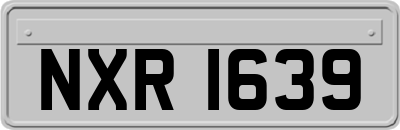 NXR 1639